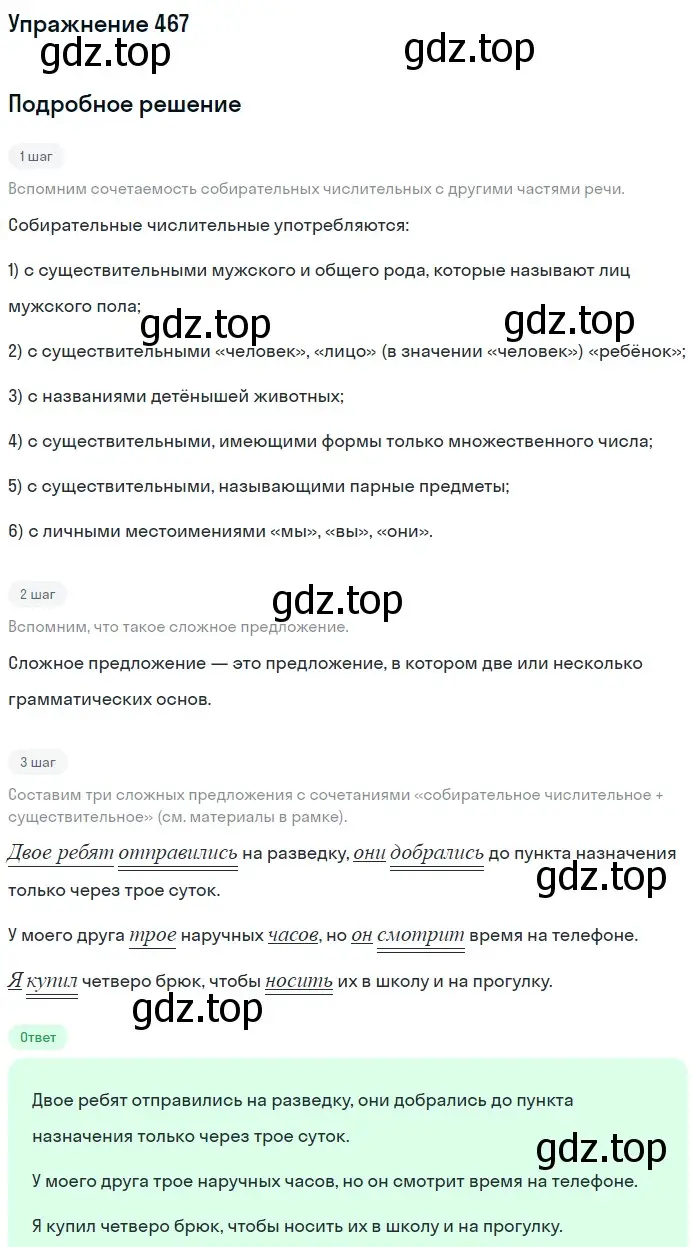 Упражнение 467

gdz.top

gdz.top

Подробное решение

1 шаг

Вспомним сочетаемость собирательных числительных с другими частями речи.

Собирательные числительные употребляются:

1) с существительными мужского и общего рода, которые называют лиц мужского пола;

gdz.top

gdz.top

2) с существительными «человек», «лицо» (в значении «человек») «ребёнок»;

3) с названиями детёнышей животных;

4) с существительными, имеющими формы только множественного числа;

5) с существительными, называющими парные предметы;

6) с личными местоимениями «мы», «вы», «они».

2 шаг

gdz.top

Вспомним, что такое сложное предложение.

Сложное предложение — это предложение, в котором две или несколько грамматических основ.

3 шаг

Составим три сложных предложения с сочетаниями «собирательное числительное + существительное» (см. материалы в рамке).

Двое ребят отправились на разведку, они добрались до пункта назначения только через трое суток.

gdz.top

У моего друга трое наручных часов, но он смотрит время на телефоне.

Я купил четверо брюк, чтобы носить их в школу и на прогулку.

gdz.top

Ответ

Двое ребят отправились на разведку, они добрались до пункта назначения только через трое суток.

gdz.top

У моего друга трое наручных часов, но он смотрит время на телефоне.

Я купил четверо брюк, чтобы носить их в школу и на прогулку.